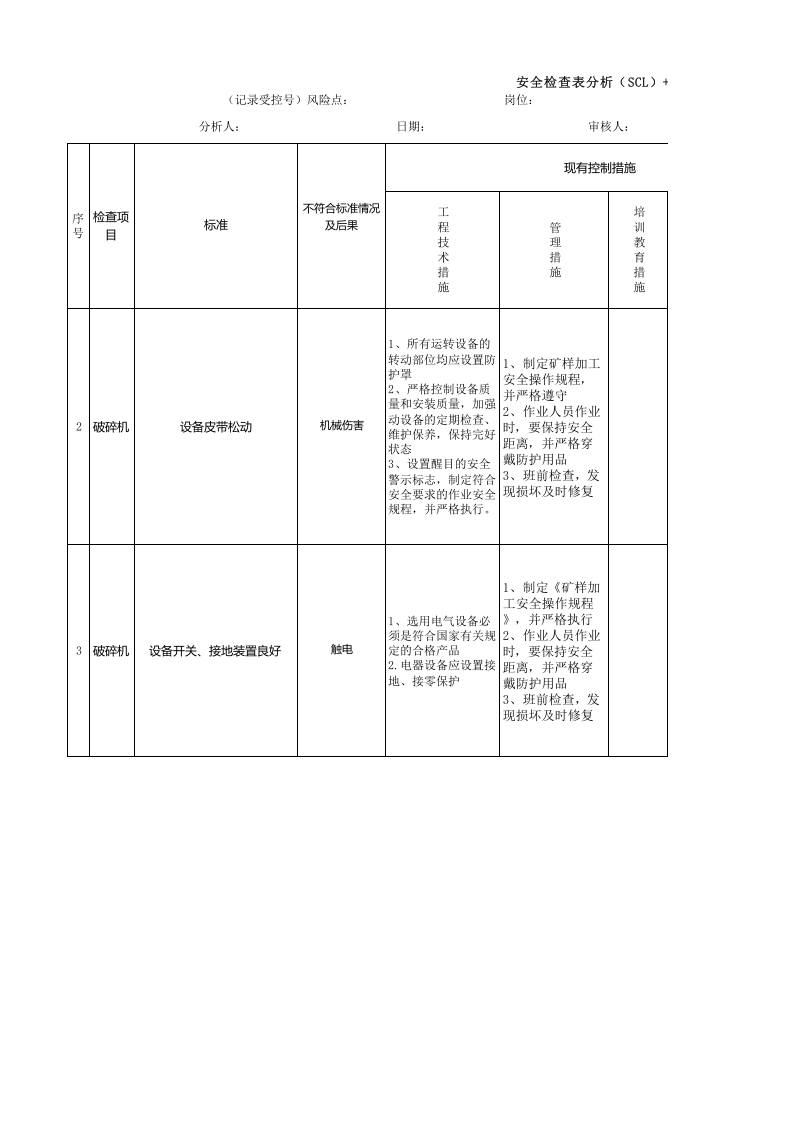 安全检查表分析（SCL）+

（记录受控号）风险点：　岗位：

分析人：　日期：　审核人：

| 序号 | 检查项目 | 标准 | 不符合标准情况及后果 | 现有控制措施 |  |  |
|---|---|---|---|---|---|---|
|  |  |  |  | 工程技术措施 | 管理措施 | 培训教育措施 |
| 2 | 破碎机 | 设备皮带松动 | 机械伤害 | 1、所有运转设备的转动部位均应设置防护罩 2、严格控制设备质量和安装质量，加强动设备的定期检查、维护保养，保持完好状态 3、设置醒目的安全警示标志，制定符合安全要求的作业安全规程，并严格执行。 | 1、制定矿样加工安全操作规程，并严格遵守 2、作业人员作业时，要保持安全距离，并严格穿戴防护用品 3、班前检查，发现损坏及时修复 |  |
| 3 | 破碎机 | 设备开关、接地装置良好 | 触电 | 1、选用电气设备必须是符合国家有关规定的合格产品 2.电器设备应设置接地、接零保护 | 1、制定《矿样加工安全操作规程》，并严格执行 2、作业人员作业时，要保持安全距离，并严格穿戴防护用品 3、班前检查，发现损坏及时修复 |  |